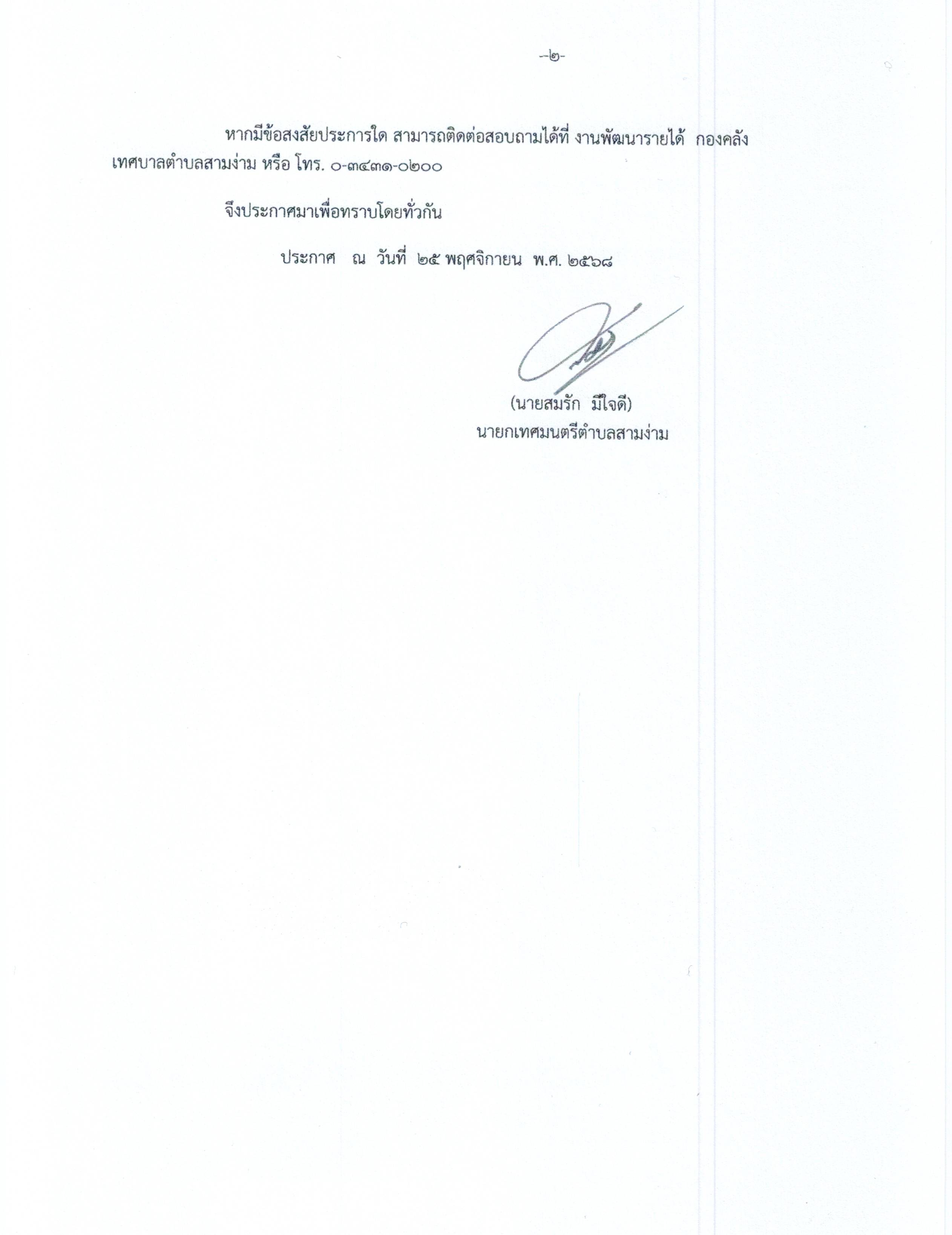 --๒-

หากมีข้อสงสัยประการใด สามารถติดต่อสอบถามได้ที่ งานพัฒนารายได้ กองคลัง เทศบาลตำบลสามง่าม หรือ โทร. ๐-๓๔๓๑-๐๒๐๐

จึงประกาศมาเพื่อทราบโดยทั่วกัน

ประกาศ ณ วันที่ ๒๕ พฤศจิกายน พ.ศ. ๒๕๖๘

(นายสมรัก มีใจดี)
นายกเทศมนตรีตำบลสามง่าม